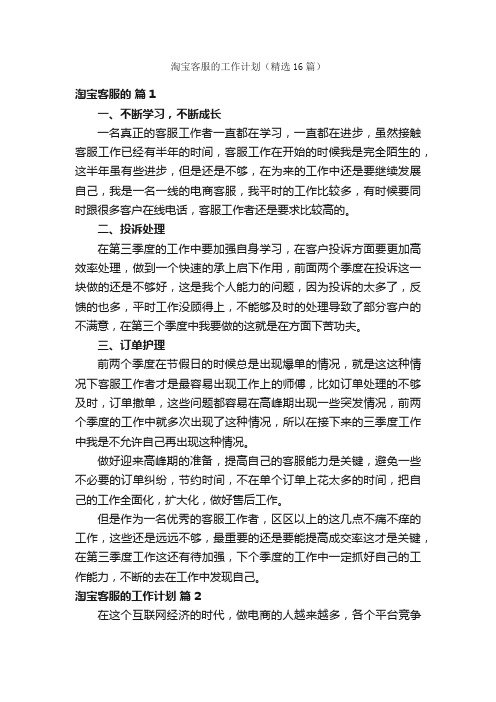 淘宝客服的工作计划（精选16篇）

淘宝客服的 篇1

一、不断学习，不断成长

一名真正的客服工作者一直都在学习，一直都在进步，虽然接触客服工作已经有半年的时间，客服工作在开始的时候我是完全陌生的，这半年虽有些进步，但是还是不够，在为来的工作中还是要继续发展自己，我是一名一线的电商客服，我平时的工作比较多，有时候要同时跟很多客户在线电话，客服工作者还是要求比较高的。

二、投诉处理

在第三季度的工作中要加强自身学习，在客户投诉方面要更加高效率处理，做到一个快速的承上启下作用，前面两个季度在投诉这一块做的还是不够好，这是我个人能力的问题，因为投诉的太多了，反馈的也多，平时工作没顾得上，不能够及时的处理导致了部分客户的不满意，在第三个季度中我要做的这就是在方面下苦功夫。

三、订单护理

前两个季度在节假日的时候总是出现爆单的情况，就是这这种情况下客服工作者才是最容易出现工作上的师傅，比如订单处理的不够及时，订单撤单，这些问题都容易在高峰期出现一些突发情况，前两个季度的工作中就多次出现了这种情况，所以在接下来的三季度工作中我是不允许自己再出现这种情况。

做好迎来高峰期的准备，提高自己的客服能力是关键，避免一些不必要的订单纠纷，节约时间，不在单个订单上花太多的时间，把自己的工作全面化，扩大化，做好售后工作。

但是作为一名优秀的客服工作者，区区以上的这几点不痛不痒的工作，这些还是远远不够，最重要的还是要能提高成交率这才是关键，在第三季度工作这还有待加强，下个季度的工作中一定抓好自己的工作能力，不断的去在工作中发现自己。

淘宝客服的工作计划 篇2

在这个互联网经济的时代，做电商的人越来越多，各个平台竞争